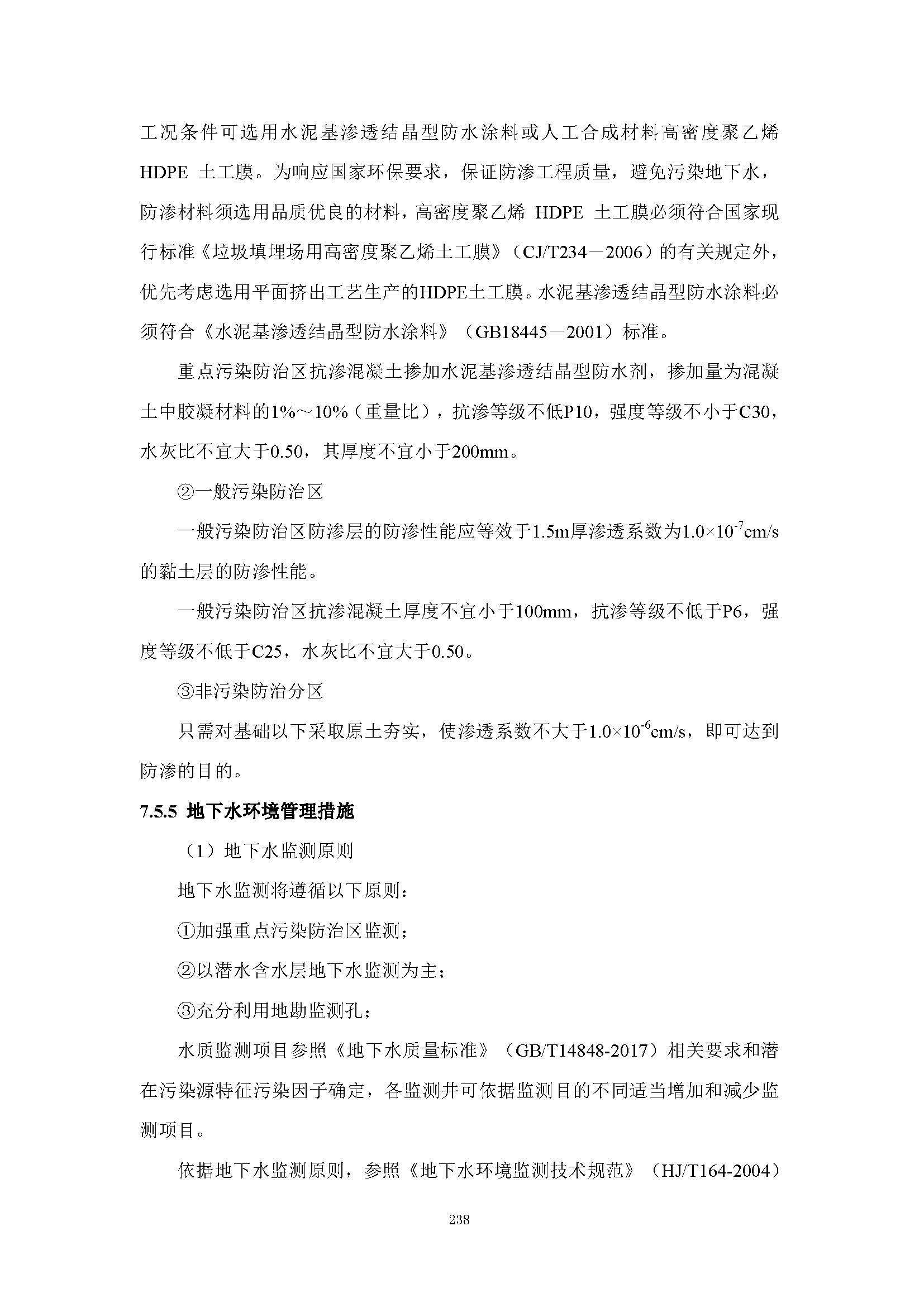 工况条件可选用水泥基渗透结晶型防水涂料或人工合成材料高密度聚乙烯 HDPE 土工膜。为响应国家环保要求，保证防渗工程质量，避免污染地下水，防渗材料须选用品质优良的材料，高密度聚乙烯 HDPE 土工膜必须符合国家现行标准《垃圾填埋场用高密度聚乙烯土工膜》（CJ/T234－2006）的有关规定外，优先考虑选用平面挤出工艺生产的HDPE土工膜。水泥基渗透结晶型防水涂料必须符合《水泥基渗透结晶型防水涂料》（GB18445－2001）标准。

重点污染防治区抗渗混凝土掺加水泥基渗透结晶型防水剂，掺加量为混凝土中胶凝材料的1%～10%（重量比），抗渗等级不低P10，强度等级不小于C30，水灰比不宜大于0.50，其厚度不宜小于200mm。

②一般污染防治区

一般污染防治区防渗层的防渗性能应等效于1.5m厚渗透系数为$1.0\times10^{-7}$cm/s的黏土层的防渗性能。

一般污染防治区抗渗混凝土厚度不宜小于100mm，抗渗等级不低于P6，强度等级不低于C25，水灰比不宜大于0.50。

③非污染防治分区

只需对基础以下采取原土夯实，使渗透系数不大于$1.0\times10^{-6}$cm/s，即可达到防渗的目的。

7.5.5 地下水环境管理措施

（1）地下水监测原则

地下水监测将遵循以下原则：

①加强重点污染防治区监测；

②以潜水含水层地下水监测为主；

③充分利用地勘监测孔；

水质监测项目参照《地下水质量标准》（GB/T14848-2017）相关要求和潜在污染源特征污染因子确定，各监测井可依据监测目的不同适当增加和减少监测项目。

依据地下水监测原则，参照《地下水环境监测技术规范》（HJ/T164-2004）

238